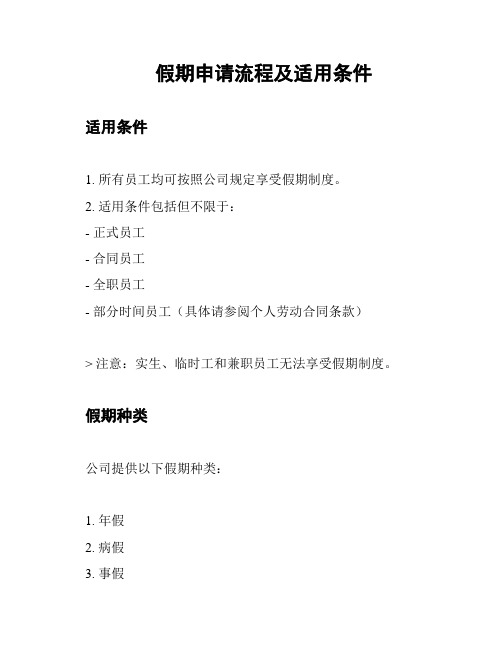 假期申请流程及适用条件

适用条件

1. 所有员工均可按照公司规定享受假期制度。

2. 适用条件包括但不限于：

- 正式员工

- 合同员工

- 全职员工

- 部分时间员工（具体请参阅个人劳动合同条款）

> 注意：实生、临时工和兼职员工无法享受假期制度。

假期种类

公司提供以下假期种类：

1. 年假

2. 病假

3. 事假